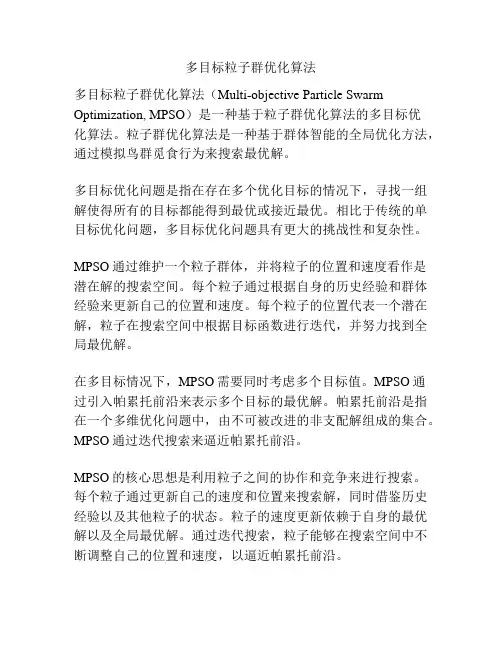 多目标粒子群优化算法

多目标粒子群优化算法（Multi-objective Particle Swarm Optimization, MPSO）是一种基于粒子群优化算法的多目标优化算法。粒子群优化算法是一种基于群体智能的全局优化方法，通过模拟鸟群觅食行为来搜索最优解。

多目标优化问题是指在存在多个优化目标的情况下，寻找一组解使得所有的目标都能得到最优或接近最优。相比于传统的单目标优化问题，多目标优化问题具有更大的挑战性和复杂性。

MPSO 通过维护一个粒子群体，并将粒子的位置和速度看作是潜在解的搜索空间。每个粒子通过根据自身的历史经验和群体经验来更新自己的位置和速度。每个粒子的位置代表一个潜在解，粒子在搜索空间中根据目标函数进行迭代，并努力找到全局最优解。

在多目标情况下，MPSO 需要同时考虑多个目标值。MPSO 通过引入帕累托前沿来表示多个目标的最优解。帕累托前沿是指在一个多维优化问题中，由不可被改进的非支配解组成的集合。MPSO 通过迭代搜索来逼近帕累托前沿。

MPSO 的核心思想是利用粒子之间的协作和竞争来进行搜索。每个粒子通过更新自己的速度和位置来搜索解，同时借鉴历史经验以及其他粒子的状态。粒子的速度更新依赖于自身的最优解以及全局最优解。通过迭代搜索，粒子能够在搜索空间中不断调整自己的位置和速度，以逼近帕累托前沿。